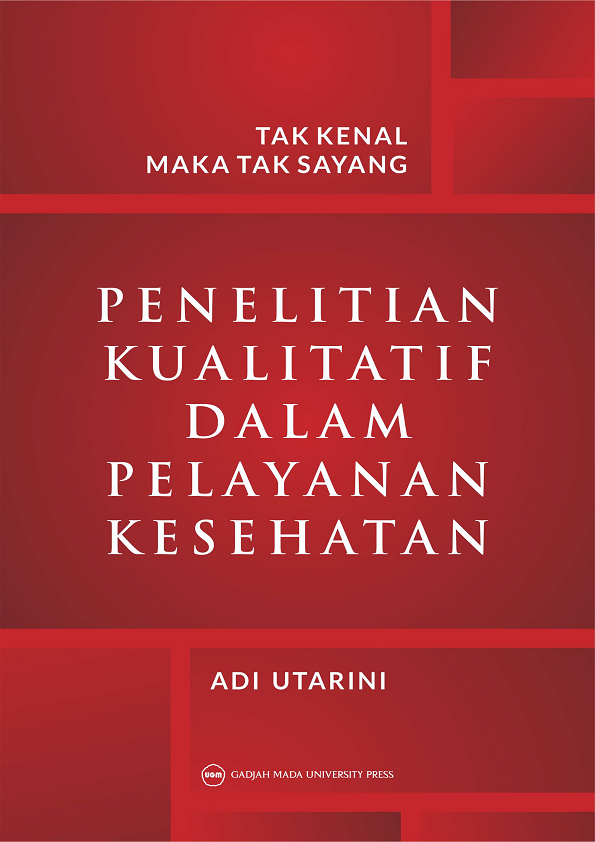 TAK KENAL
MAKA TAK SAYANG

PENELITIAN
KUALITATIF
DALAM
PELAYANAN
KESEHATAN

ADI UTARINI

UGM GADJAH MADA UNIVERSITY PRESS